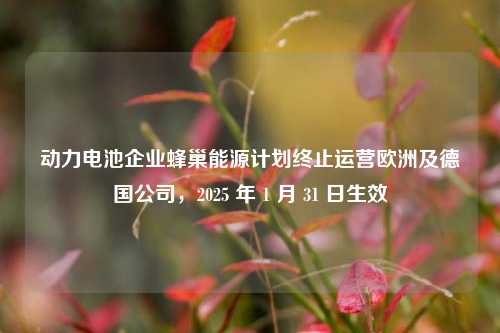 动力电池企业蜂巢能源计划终止运营欧洲及德国公司，2025 年 1 月 31 日生效